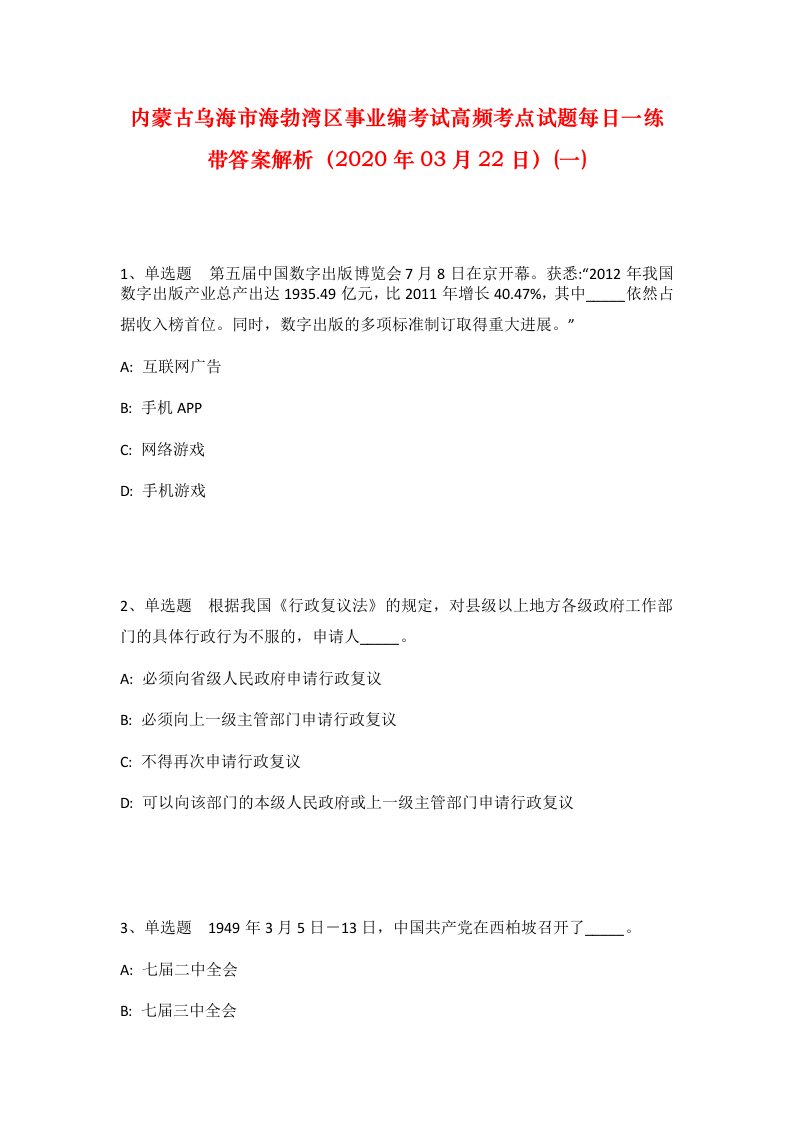 内蒙古乌海市海勃湾区事业编考试高频考点试题每日一练带答案解析（2020年03月22日）(一)

1、单选题　第五届中国数字出版博览会7月8日在京开幕。获悉:“2012年我国数字出版产业总产出达1935.49亿元，比2011年增长40.47%，其中_____依然占据收入榜首位。同时，数字出版的多项标准制订取得重大进展。”

A: 互联网广告

B: 手机APP

C: 网络游戏

D: 手机游戏

2、单选题　根据我国《行政复议法》的规定，对县级以上地方各级政府工作部门的具体行政行为不服的，申请人_____。

A: 必须向省级人民政府申请行政复议

B: 必须向上一级主管部门申请行政复议

C: 不得再次申请行政复议

D: 可以向该部门的本级人民政府或上一级主管部门申请行政复议

3、单选题　1949年3月5日－13日，中国共产党在西柏坡召开了_____。

A: 七届二中全会

B: 七届三中全会